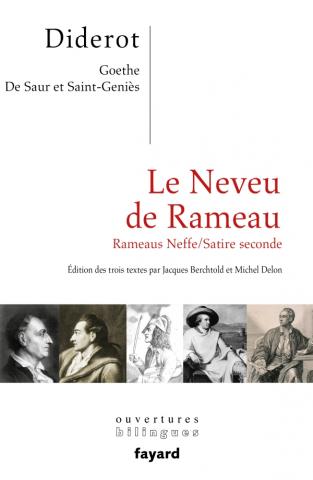 Diderot

Goethe
De Saur et Saint-Geniès

Le Neveu de Rameau

Rameaus Neffe/Satire seconde

Édition des trois textes par Jacques Berchtold et Michel Delon

ouvertures
bilingues

fayard